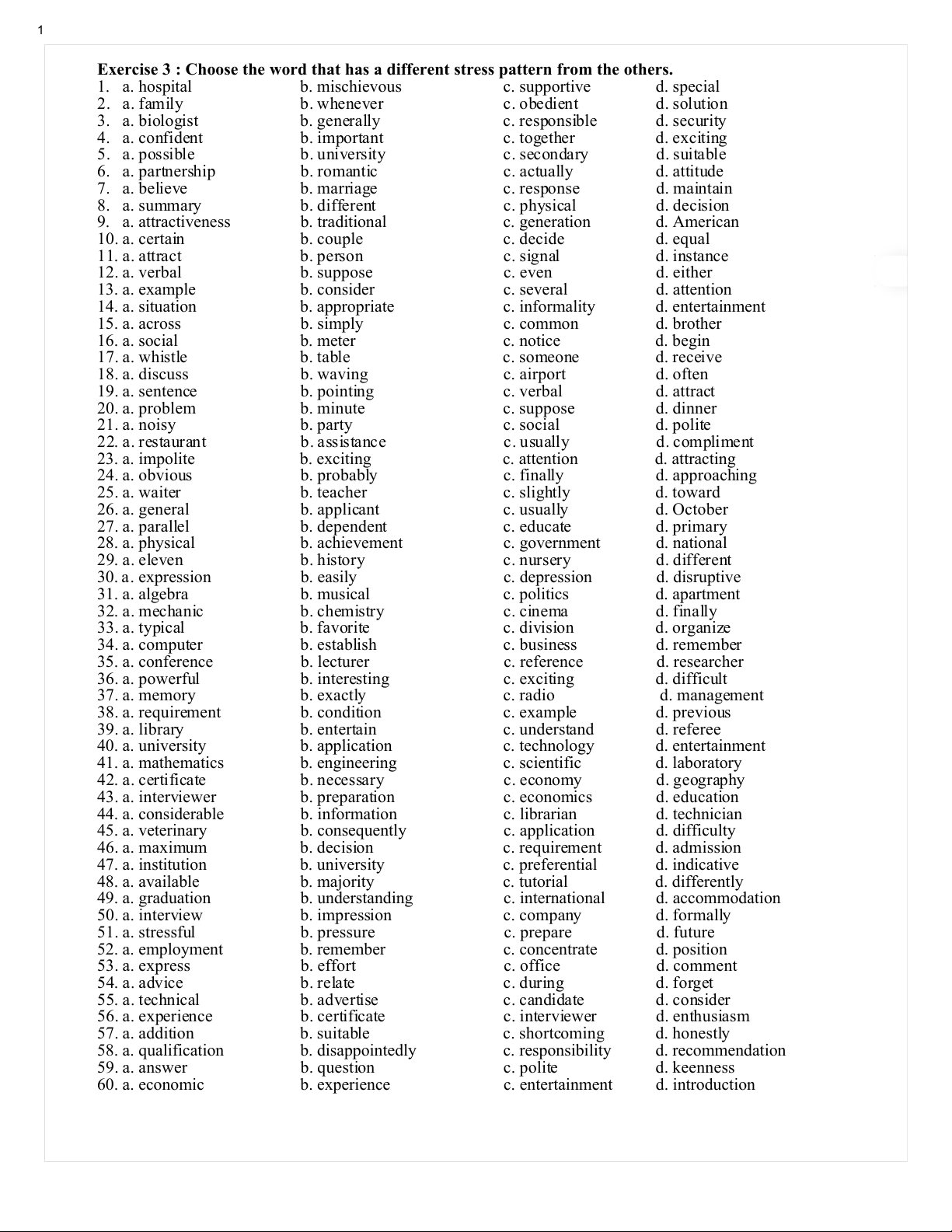 1

**Exercise 3 : Choose the word that has a different stress pattern from the others.**

1. a. hospital b. mischievous c. supportive d. special
2. a. family b. whenever c. obedient d. solution
3. a. biologist b. generally c. responsible d. security
4. a. confident b. important c. together d. exciting
5. a. possible b. university c. secondary d. suitable
6. a. partnership b. romantic c. actually d. attitude
7. a. believe b. marriage c. response d. maintain
8. a. summary b. different c. physical d. decision
9. a. attractiveness b. traditional c. generation d. American
10. a. certain b. couple c. decide d. equal
11. a. attract b. person c. signal d. instance
12. a. verbal b. suppose c. even d. either
13. a. example b. consider c. several d. attention
14. a. situation b. appropriate c. informality d. entertainment
15. a. across b. simply c. common d. brother
16. a. social b. meter c. notice d. begin
17. a. whistle b. table c. someone d. receive
18. a. discuss b. waving c. airport d. often
19. a. sentence b. pointing c. verbal d. attract
20. a. problem b. minute c. suppose d. dinner
21. a. noisy b. party c. social d. polite
22. a. restaurant b. assistance c. usually d. compliment
23. a. impolite b. exciting c. attention d. attracting
24. a. obvious b. probably c. finally d. approaching
25. a. waiter b. teacher c. slightly d. toward
26. a. general b. applicant c. usually d. October
27. a. parallel b. dependent c. educate d. primary
28. a. physical b. achievement c. government d. national
29. a. eleven b. history c. nursery d. different
30. a. expression b. easily c. depression d. disruptive
31. a. algebra b. musical c. politics d. apartment
32. a. mechanic b. chemistry c. cinema d. finally
33. a. typical b. favorite c. division d. organize
34. a. computer b. establish c. business d. remember
35. a. conference b. lecturer c. reference d. researcher
36. a. powerful b. interesting c. exciting d. difficult
37. a. memory b. exactly c. radio d. management
38. a. requirement b. condition c. example d. previous
39. a. library b. entertain c. understand d. referee
40. a. university b. application c. technology d. entertainment
41. a. mathematics b. engineering c. scientific d. laboratory
42. a. certificate b. necessary c. economy d. geography
43. a. interviewer b. preparation c. economics d. education
44. a. considerable b. information c. librarian d. technician
45. a. veterinary b. consequently c. application d. difficulty
46. a. maximum b. decision c. requirement d. admission
47. a. institution b. university c. preferential d. indicative
48. a. available b. majority c. tutorial d. differently
49. a. graduation b. understanding c. international d. accommodation
50. a. interview b. impression c. company d. formally
51. a. stressful b. pressure c. prepare d. future
52. a. employment b. remember c. concentrate d. position
53. a. express b. effort c. office d. comment
54. a. advice b. relate c. during d. forget
55. a. technical b. advertise c. candidate d. consider
56. a. experience b. certificate c. interviewer d. enthusiasm
57. a. addition b. suitable c. shortcoming d. honestly
58. a. qualification b. disappointedly c. responsibility d. recommendation
59. a. answer b. question c. polite d. keenness
60. a. economic b. experience c. entertainment d. introduction